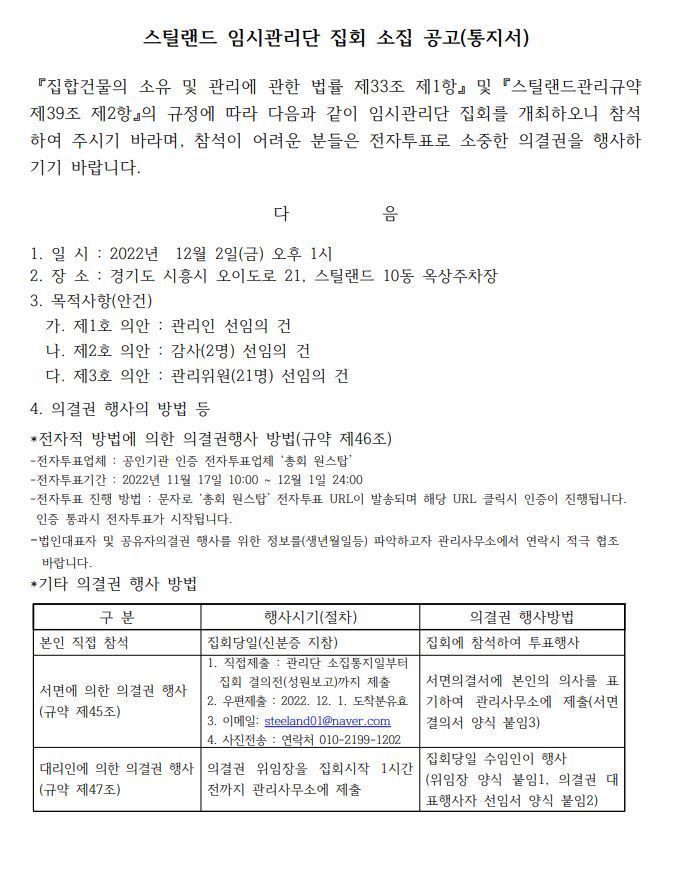 스틸랜드 임시관리단 집회 소집 공고(통지서)

『집합건물의 소유 및 관리에 관한 법률 제33조 제1항』 및 『스틸랜드관리규약 제39조 제2항』의 규정에 따라 다음과 같이 임시관리단 집회를 개최하오니 참석하여 주시기 바라며, 참석이 어려운 분들은 전자투표로 소중한 의결권을 행사하기기 바랍니다.

다 음

1. 일 시 : 2022년 12월 2일(금) 오후 1시
2. 장 소 : 경기도 시흥시 오이도로 21, 스틸랜드 10동 옥상주차장
3. 목적사항(안건)
가. 제1호 의안 : 관리인 선임의 건
나. 제2호 의안 : 감사(2명) 선임의 건
다. 제3호 의안 : 관리위원(21명) 선임의 건

4. 의결권 행사의 방법 등

*전자적 방법에 의한 의결권행사 방법(규약 제46조)
-전자투표업체 : 공인기관 인증 전자투표업체 '총회 원스탑'
-전자투표기간 : 2022년 11월 17일 10:00 ~ 12월 1일 24:00
-전자투표 진행 방법 : 문자로 '총회 원스탑' 전자투표 URL이 발송되며 해당 URL 클릭시 인증이 진행됩니다. 인증 통과시 전자투표가 시작됩니다.
-법인대표자 및 공유자의결권 행사를 위한 정보를(생년월일등) 파악하고자 관리사무소에서 연락시 적극 협조 바랍니다.
*기타 의결권 행사 방법

| 구 분 | 행사시기(절차) | 의결권 행사방법 |
|---|---|---|
| 본인 직접 참석 | 집회당일(신분증 지참) | 집회에 참석하여 투표행사 |
| 서면에 의한 의결권 행사 (규약 제45조) | 1. 직접제출 : 관리단 소집통지일부터 집회 결의전(성원보고)까지 제출 2. 우편제출 : 2022. 12. 1. 도착분유효 3. 이메일: steeland01@naver.com 4. 사진전송 : 연락처 010-2199-1202 | 서면의결서에 본인의 의사를 표기하여 관리사무소에 제출(서면결의서 양식 붙임3) |
| 대리인에 의한 의결권 행사 (규약 제47조) | 의결권 위임장을 집회시작 1시간 전까지 관리사무소에 제출 | 집회당일 수임인이 행사 (위임장 양식 붙임1, 의결권 대표행사자 선임서 양식 붙임2) |